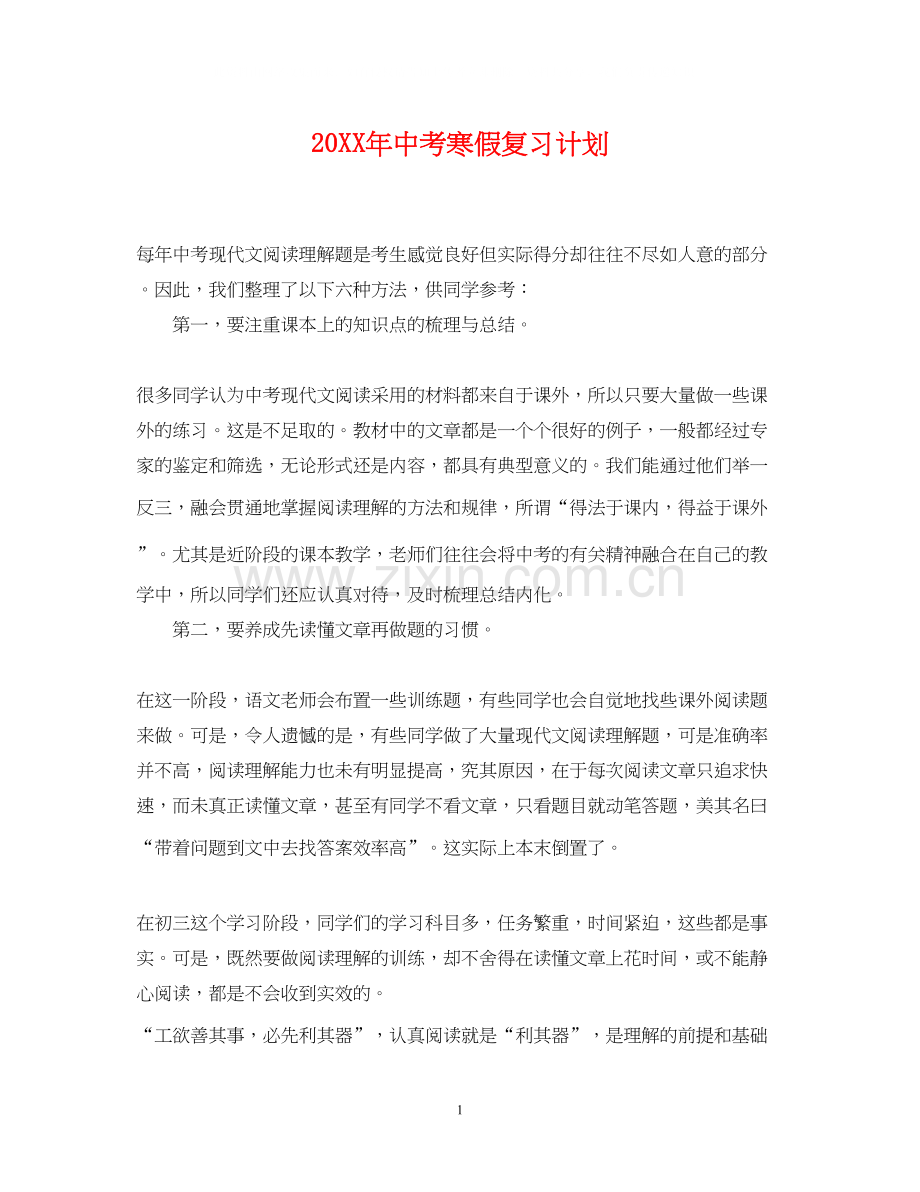 20XX年中考寒假复习计划

每年中考现代文阅读理解题是考生感觉良好但实际得分却往往不尽如人意的部分。因此，我们整理了以下六种方法，供同学参考：

第一，要注重课本上的知识点的梳理与总结。

很多同学认为中考现代文阅读采用的材料都来自于课外，所以只要大量做一些课外的练习。这是不足取的。教材中的文章都是一个个很好的例子，一般都经过专家的鉴定和筛选，无论形式还是内容，都具有典型意义的。我们能通过他们举一反三，融会贯通地掌握阅读理解的方法和规律，所谓“得法于课内，得益于课外”。尤其是近阶段的课本教学，老师们往往会将中考的有关精神融合在自己的教学中，所以同学们还应认真对待，及时梳理总结内化。

第二，要养成先读懂文章再做题的习惯。

在这一阶段，语文老师会布置一些训练题，有些同学也会自觉地找些课外阅读题来做。可是，令人遗憾的是，有些同学做了大量现代文阅读理解题，可是准确率并不高，阅读理解能力也未有明显提高，究其原因，在于每次阅读文章只追求快速，而未真正读懂文章，甚至有同学不看文章，只看题目就动笔答题，美其名曰“带着问题到文中去找答案效率高”。这实际上本末倒置了。

在初三这个学习阶段，同学们的学习科目多，任务繁重，时间紧迫，这些都是事实。可是，既然要做阅读理解的训练，却不舍得在读懂文章上花时间，或不能静心阅读，都是不会收到实效的。

“工欲善其事，必先利其器”，认真阅读就是“利其器”，是理解的前提和基础

1

www.zixin.com.cn